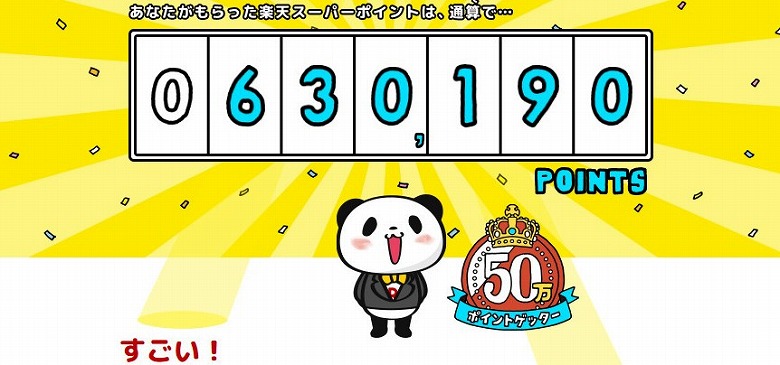 あなたがもらった楽天スーパーポイントは、通算で…

0630,190

POINTS

50万
ポイントゲッター

すごい！